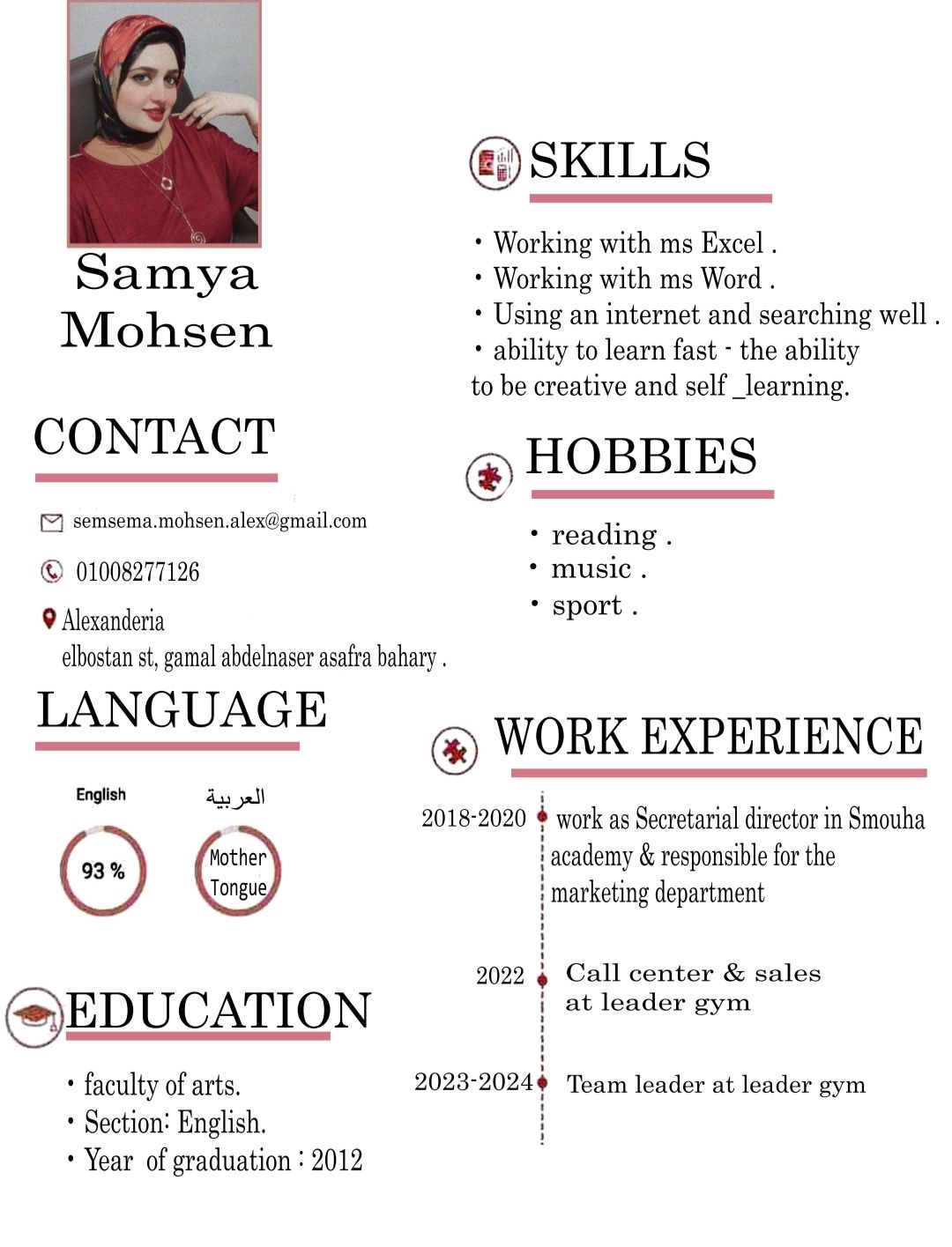 Samya Mohsen

CONTACT

semsema.mohsen.alex@gmail.com

01008277126

Alexanderia
elbostan st, gamal abdelnaser asafra bahary .

LANGUAGE

English
93 %

العربية
Mother Tongue

EDUCATION

• faculty of arts.
• Section: English.
• Year of graduation : 2012

SKILLS

• Working with ms Excel .
• Working with ms Word .
• Using an internet and searching well .
• ability to learn fast - the ability to be creative and self _learning.

HOBBIES

• reading .
• music .
• sport .

WORK EXPERIENCE

2018-2020 work as Secretarial director in Smouha academy & responsible for the marketing department

2022 Call center & sales at leader gym

2023-2024 Team leader at leader gym